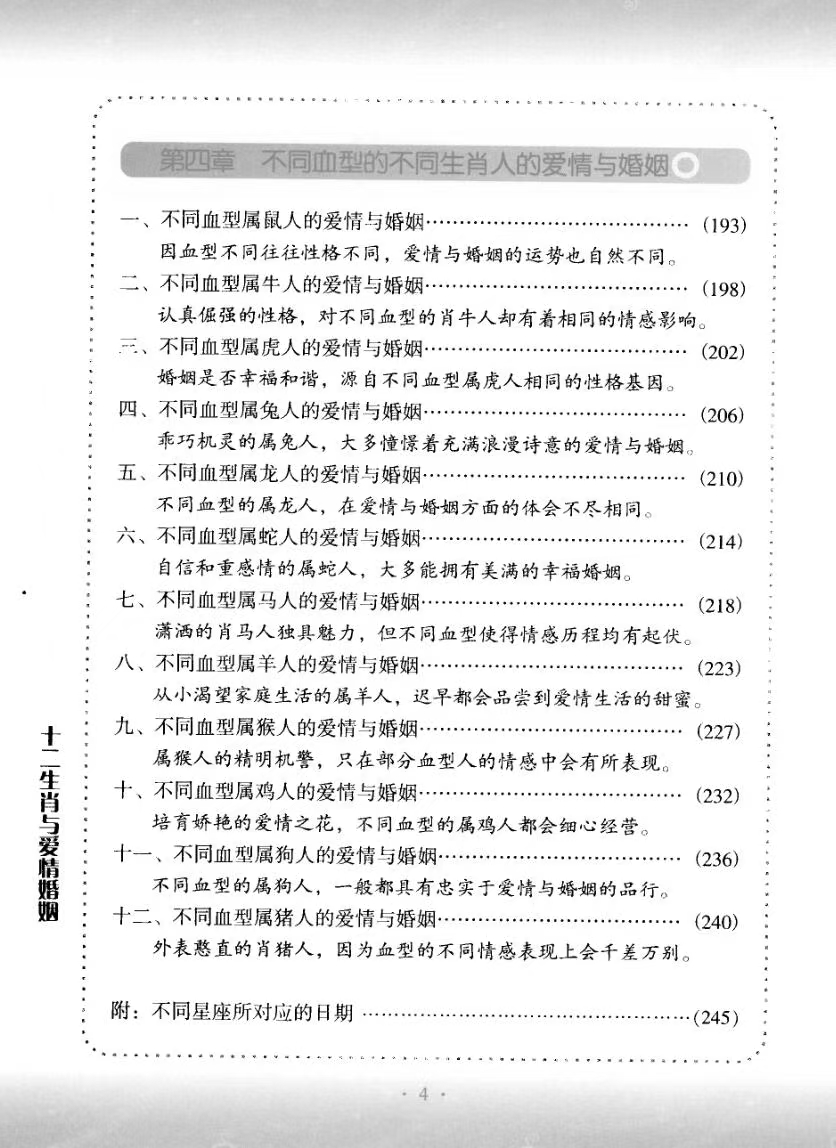 第四章　不同血型的不同生肖人的爱情与婚姻

一、不同血型属鼠人的爱情与婚姻……………………………………（193）
因血型不同往往性格不同，爱情与婚姻的运势也自然不同。

二、不同血型属牛人的爱情与婚姻……………………………………（198）
认真倔强的性格，对不同血型的肖牛人却有着相同的情感影响。

三、不同血型属虎人的爱情与婚姻……………………………………（202）
婚姻是否幸福和谐，源自不同血型属虎人相同的性格基因。

四、不同血型属兔人的爱情与婚姻……………………………………（206）
乖巧机灵的属兔人，大多憧憬着充满浪漫诗意的爱情与婚姻。

五、不同血型属龙人的爱情与婚姻……………………………………（210）
不同血型的属龙人，在爱情与婚姻方面的体会不尽相同。

六、不同血型属蛇人的爱情与婚姻……………………………………（214）
自信和重感情的属蛇人，大多能拥有美满的幸福婚姻。

七、不同血型属马人的爱情与婚姻……………………………………（218）
潇洒的肖马人独具魅力，但不同血型使得情感历程均有起伏。

八、不同血型属羊人的爱情与婚姻……………………………………（223）
从小渴望家庭生活的属羊人，迟早都会品尝到爱情生活的甜蜜。

九、不同血型属猴人的爱情与婚姻……………………………………（227）
属猴人的精明机警，只在部分血型人的情感中会有所表现。

十、不同血型属鸡人的爱情与婚姻……………………………………（232）
培育娇艳的爱情之花，不同血型的属鸡人都会细心经营。

十一、不同血型属狗人的爱情与婚姻…………………………………（236）
不同血型的属狗人，一般都具有忠实于爱情与婚姻的品行。

十二、不同血型属猪人的爱情与婚姻…………………………………（240）
外表憨直的肖猪人，因为血型的不同情感表现上会千差万别。

附：不同星座所对应的日期 ……………………………………………（245）

十二生肖与爱情婚姻

· 4 ·